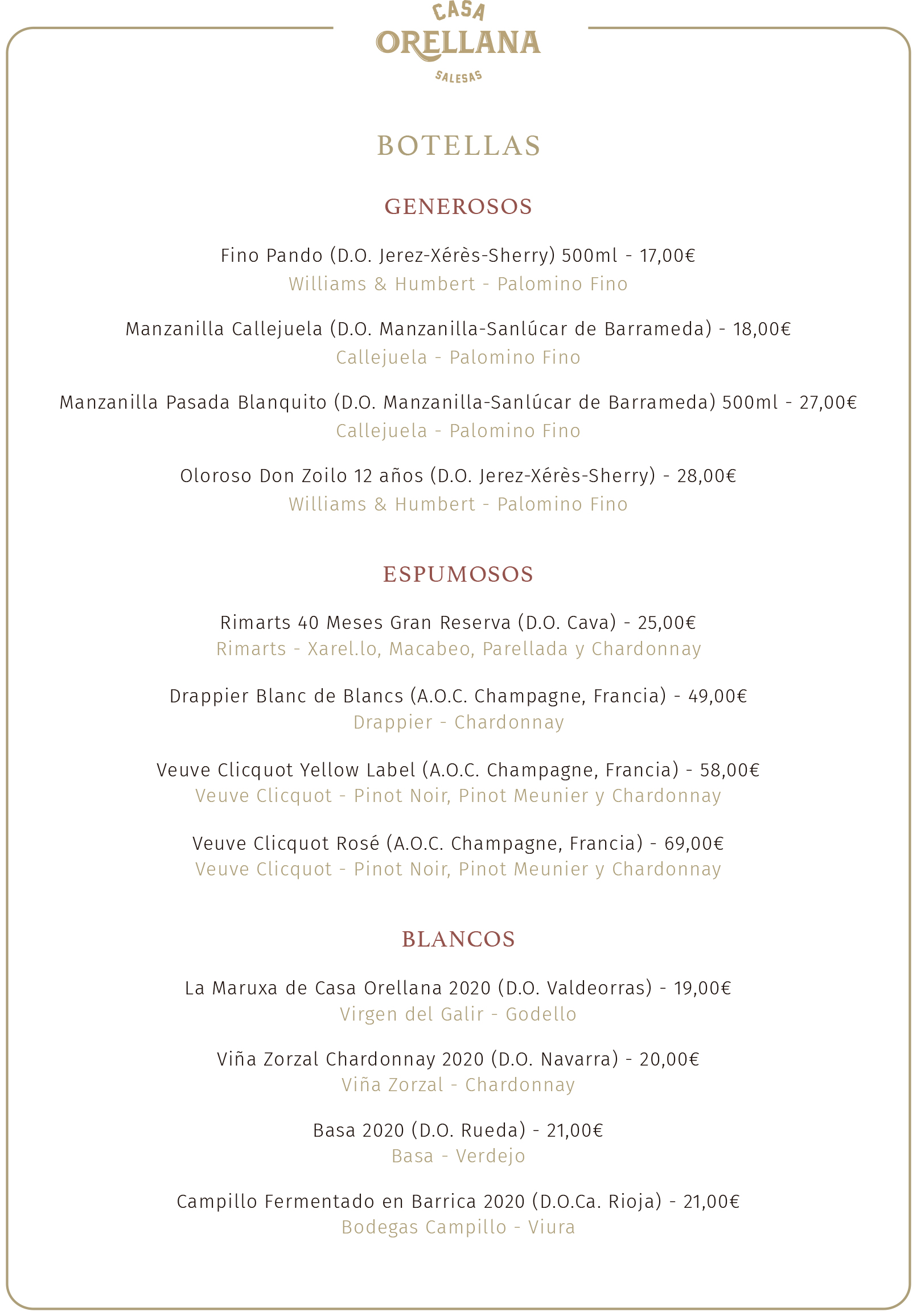 CASA
ORELLANA
SALESAS

BOTELLAS

GENEROSOS

Fino Pando (D.O. Jerez-Xérès-Sherry) 500ml - 17,00€
Williams & Humbert - Palomino Fino

Manzanilla Callejuela (D.O. Manzanilla-Sanlúcar de Barrameda) - 18,00€
Callejuela - Palomino Fino

Manzanilla Pasada Blanquito (D.O. Manzanilla-Sanlúcar de Barrameda) 500ml - 27,00€
Callejuela - Palomino Fino

Oloroso Don Zoilo 12 años (D.O. Jerez-Xérès-Sherry) - 28,00€
Williams & Humbert - Palomino Fino

ESPUMOSOS

Rimarts 40 Meses Gran Reserva (D.O. Cava) - 25,00€
Rimarts - Xarel.lo, Macabeo, Parellada y Chardonnay

Drappier Blanc de Blancs (A.O.C. Champagne, Francia) - 49,00€
Drappier - Chardonnay

Veuve Clicquot Yellow Label (A.O.C. Champagne, Francia) - 58,00€
Veuve Clicquot - Pinot Noir, Pinot Meunier y Chardonnay

Veuve Clicquot Rosé (A.O.C. Champagne, Francia) - 69,00€
Veuve Clicquot - Pinot Noir, Pinot Meunier y Chardonnay

BLANCOS

La Maruxa de Casa Orellana 2020 (D.O. Valdeorras) - 19,00€
Virgen del Galir - Godello

Viña Zorzal Chardonnay 2020 (D.O. Navarra) - 20,00€
Viña Zorzal - Chardonnay

Basa 2020 (D.O. Rueda) - 21,00€
Basa - Verdejo

Campillo Fermentado en Barrica 2020 (D.O.Ca. Rioja) - 21,00€
Bodegas Campillo - Viura